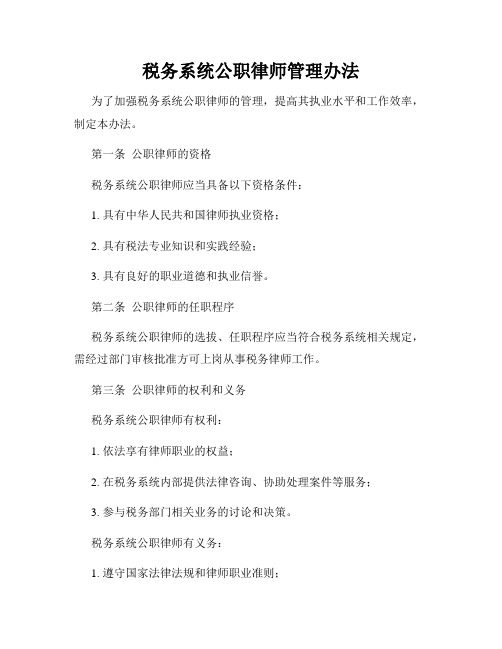 税务系统公职律师管理办法

为了加强税务系统公职律师的管理，提高其执业水平和工作效率，制定本办法。

第一条 公职律师的资格

税务系统公职律师应当具备以下资格条件：

1. 具有中华人民共和国律师执业资格；

2. 具有税法专业知识和实践经验；

3. 具有良好的职业道德和执业信誉。

第二条 公职律师的任职程序

税务系统公职律师的选拔、任职程序应当符合税务系统相关规定，需经过部门审核批准方可上岗从事税务律师工作。

第三条 公职律师的权利和义务

税务系统公职律师有权利：

1. 依法享有律师职业的权益；

2. 在税务系统内部提供法律咨询、协助处理案件等服务；

3. 参与税务部门相关业务的讨论和决策。

税务系统公职律师有义务：

1. 遵守国家法律法规和律师职业准则；